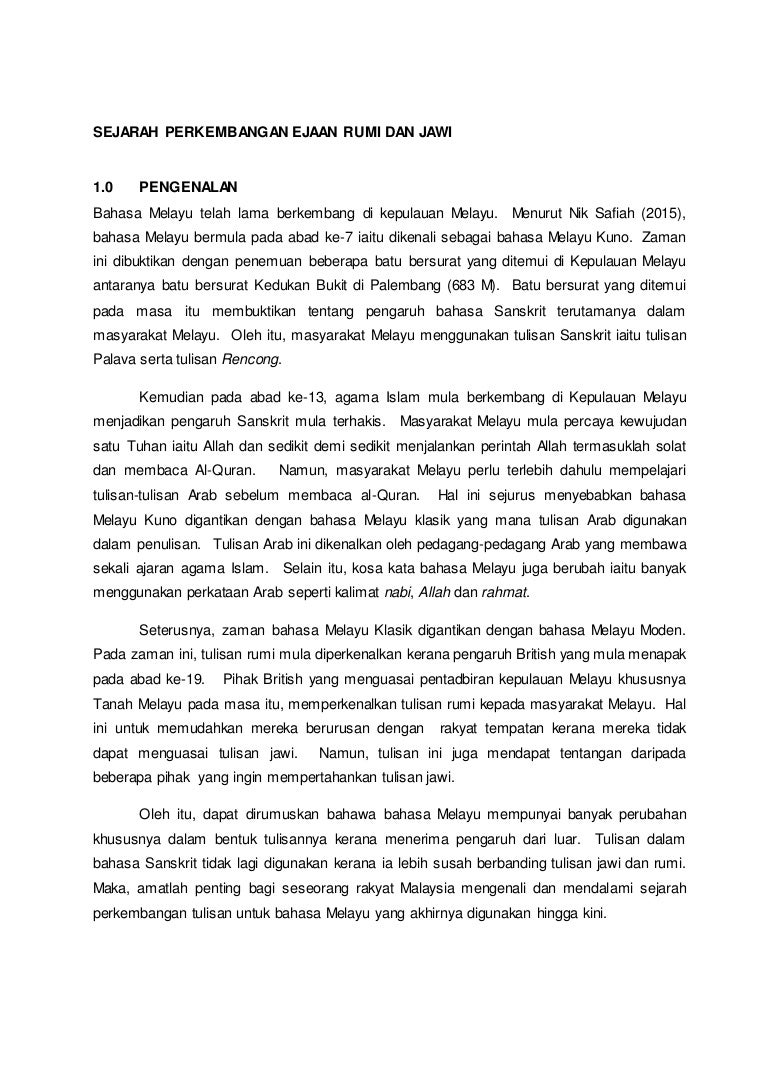 SEJARAH PERKEMBANGAN EJAAN RUMI DAN JAWI

1.0 PENGENALAN

Bahasa Melayu telah lama berkembang di kepulauan Melayu. Menurut Nik Safiah (2015), bahasa Melayu bermula pada abad ke-7 iaitu dikenali sebagai bahasa Melayu Kuno. Zaman ini dibuktikan dengan penemuan beberapa batu bersurat yang ditemui di Kepulauan Melayu antaranya batu bersurat Kedukan Bukit di Palembang (683 M). Batu bersurat yang ditemui pada masa itu membuktikan tentang pengaruh bahasa Sanskrit terutamanya dalam masyarakat Melayu. Oleh itu, masyarakat Melayu menggunakan tulisan Sanskrit iaitu tulisan Palava serta tulisan Rencong.

Kemudian pada abad ke-13, agama Islam mula berkembang di Kepulauan Melayu menjadikan pengaruh Sanskrit mula terhakis. Masyarakat Melayu mula percaya kewujudan satu Tuhan iaitu Allah dan sedikit demi sedikit menjalankan perintah Allah termasuklah solat dan membaca Al-Quran. Namun, masyarakat Melayu perlu terlebih dahulu mempelajari tulisan-tulisan Arab sebelum membaca al-Quran. Hal ini sejurus menyebabkan bahasa Melayu Kuno digantikan dengan bahasa Melayu klasik yang mana tulisan Arab digunakan dalam penulisan. Tulisan Arab ini dikenalkan oleh pedagang-pedagang Arab yang membawa sekali ajaran agama Islam. Selain itu, kosa kata bahasa Melayu juga berubah iaitu banyak menggunakan perkataan Arab seperti kalimat nabi, Allah dan rahmat.

Seterusnya, zaman bahasa Melayu Klasik digantikan dengan bahasa Melayu Moden. Pada zaman ini, tulisan rumi mula diperkenalkan kerana pengaruh British yang mula menapak pada abad ke-19. Pihak British yang menguasai pentadbiran kepulauan Melayu khususnya Tanah Melayu pada masa itu, memperkenalkan tulisan rumi kepada masyarakat Melayu. Hal ini untuk memudahkan mereka berurusan dengan rakyat tempatan kerana mereka tidak dapat menguasai tulisan jawi. Namun, tulisan ini juga mendapat tentangan daripada beberapa pihak yang ingin mempertahankan tulisan jawi.

Oleh itu, dapat dirumuskan bahawa bahasa Melayu mempunyai banyak perubahan khususnya dalam bentuk tulisannya kerana menerima pengaruh dari luar. Tulisan dalam bahasa Sanskrit tidak lagi digunakan kerana ia lebih susah berbanding tulisan jawi dan rumi. Maka, amatlah penting bagi seseorang rakyat Malaysia mengenali dan mendalami sejarah perkembangan tulisan untuk bahasa Melayu yang akhirnya digunakan hingga kini.